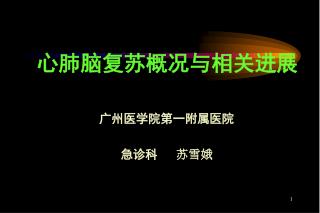 心肺脑复苏概况与相关进展

广州医学院第一附属医院

急诊科　　苏雪娥

1